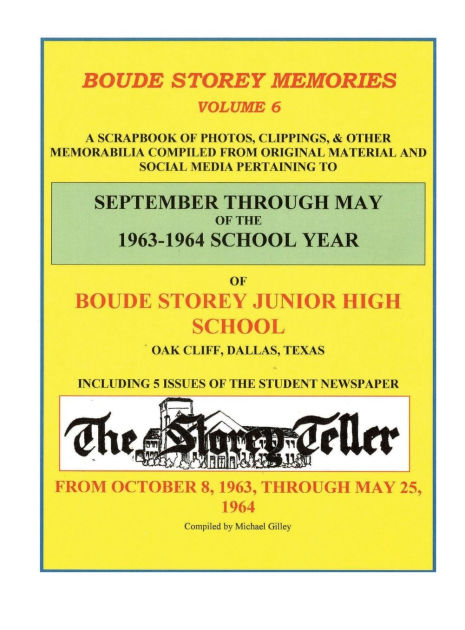 BOUDE STOREY MEMORIES
VOLUME 6

A SCRAPBOOK OF PHOTOS, CLIPPINGS, & OTHER MEMORABILIA COMPILED FROM ORIGINAL MATERIAL AND SOCIAL MEDIA PERTAINING TO

SEPTEMBER THROUGH MAY
OF THE
1963-1964 SCHOOL YEAR

OF

BOUDE STOREY JUNIOR HIGH SCHOOL

OAK CLIFF, DALLAS, TEXAS

INCLUDING 5 ISSUES OF THE STUDENT NEWSPAPER

The Storey Teller

FROM OCTOBER 8, 1963, THROUGH MAY 25, 1964

Compiled by Michael Gilley